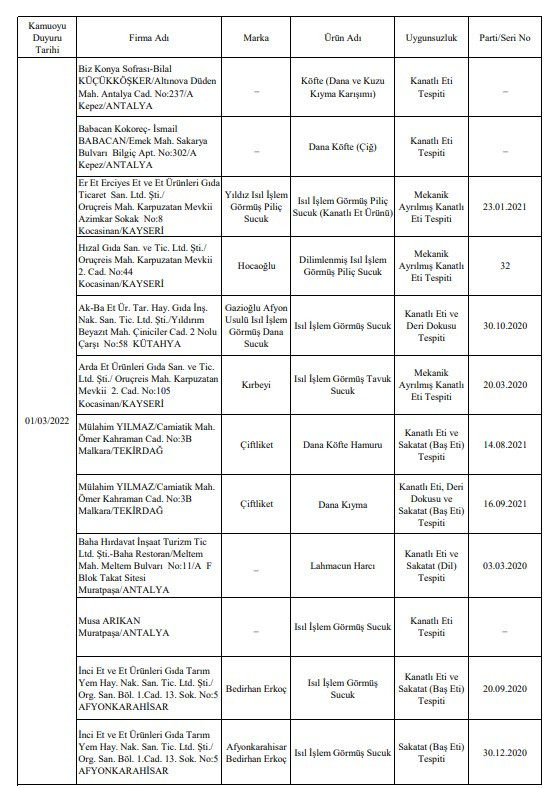 | Kamuoyu Duyuru Tarihi | Firma Adı | Marka | Ürün Adı | Uygunsuzluk | Parti/Seri No |
|---|---|---|---|---|---|
| 01/03/2022 | Biz Konya Sofrası-Bilal KÜÇÜKKÖŞKER/Altınova Düden Mah. Antalya Cad. No:237/A Kepez/ANTALYA | – | Köfte (Dana ve Kuzu Kıyma Karışımı) | Kanatlı Eti Tespiti | – |
| | Babacan Kokoreç- İsmail BABACAN/Emek Mah. Sakarya Bulvarı Bilgiç Apt. No:302/A Kepez/ANTALYA | – | Dana Köfte (Çiğ) | Kanatlı Eti Tespiti | – |
| | Er Et Erciyes Et ve Et Ürünleri Gıda Ticaret San. Ltd. Şti./ Oruçreis Mah. Karpuzatan Mevkii Azimkar Sokak No:8 Kocasinan/KAYSERİ | Yıldız Isıl İşlem Görmüş Piliç Sucuk | Isıl İşlem Görmüş Piliç Sucuk (Kanatlı Et Ürünü) | Mekanik Ayrılmış Kanatlı Eti Tespiti | 23.01.2021 |
| | Hızal Gıda San. ve Tic. Ltd. Şti./ Oruçreis Mah. Karpuzatan Mevkii 2. Cad. No:44 Kocasinan/KAYSERİ | Hocaoğlu | Dilimlenmiş Isıl İşlem Görmüş Piliç Sucuk | Mekanik Ayrılmış Kanatlı Eti Tespiti | 32 |
| | Ak-Ba Et Ür. Tar. Hay. Gıda İnş. Nak. San. Tic. Ltd. Şti./Yıldırım Beyazıt Mah. Çiniciler Cad. 2 Nolu Çarşı No:58 KÜTAHYA | Gazioğlu Afyon Usulü Isıl İşlem Görmüş Dana Sucuk | Isıl İşlem Görmüş Sucuk | Kanatlı Eti ve Deri Dokusu Tespiti | 30.10.2020 |
| | Arda Et Ürünleri Gıda San. ve Tic. Ltd. Şti./ Oruçreis Mah. Karpuzatan Mevkii 2. Cad. No:105 Kocasinan/KAYSERİ | Kırbeyi | Isıl İşlem Görmüş Tavuk Sucuk | Mekanik Ayrılmış Kanatlı Eti Tespiti | 20.03.2020 |
| | Mülahim YILMAZ/Camiatik Mah. Ömer Kahraman Cad. No:3B Malkara/TEKİRDAĞ | Çiftliket | Dana Köfte Hamuru | Kanatlı Eti ve Sakatat (Baş Eti) Tespiti | 14.08.2021 |
| | Mülahim YILMAZ/Camiatik Mah. Ömer Kahraman Cad. No:3B Malkara/TEKİRDAĞ | Çiftliket | Dana Kıyma | Kanatlı Eti, Deri Dokusu ve Sakatat (Baş Eti) Tespiti | 16.09.2021 |
| | Baha Hırdavat İnşaat Turizm Tic Ltd. Şti.-Baha Restoran/Meltem Mah. Meltem Bulvarı No:11/A F Blok Takat Sitesi Muratpaşa/ANTALYA | – | Lahmacun Harcı | Kanatlı Eti ve Sakatat (Dil) Tespiti | 03.03.2020 |
| | Musa ARIKAN Muratpaşa/ANTALYA | – | Isıl İşlem Görmüş Sucuk | Kanatlı Eti Tespiti | – |
| | İnci Et ve Et Ürünleri Gıda Tarım Yem Hay. Nak. San. Tic. Ltd. Şti./ Org. San. Böl. 1.Cad. 13. Sok. No:5 AFYONKARAHİSAR | Bedirhan Erkoç | Isıl İşlem Görmüş Sucuk | Kanatlı Eti ve Sakatat (Baş Eti) Tespiti | 20.09.2020 |
| | İnci Et ve Et Ürünleri Gıda Tarım Yem Hay. Nak. San. Tic. Ltd. Şti./ Org. San. Böl. 1.Cad. 13. Sok. No:5 AFYONKARAHİSAR | Afyonkarahisar Bedirhan Erkoç | Isıl İşlem Görmüş Sucuk | Sakatat (Baş Eti) Tespiti | 30.12.2020 |